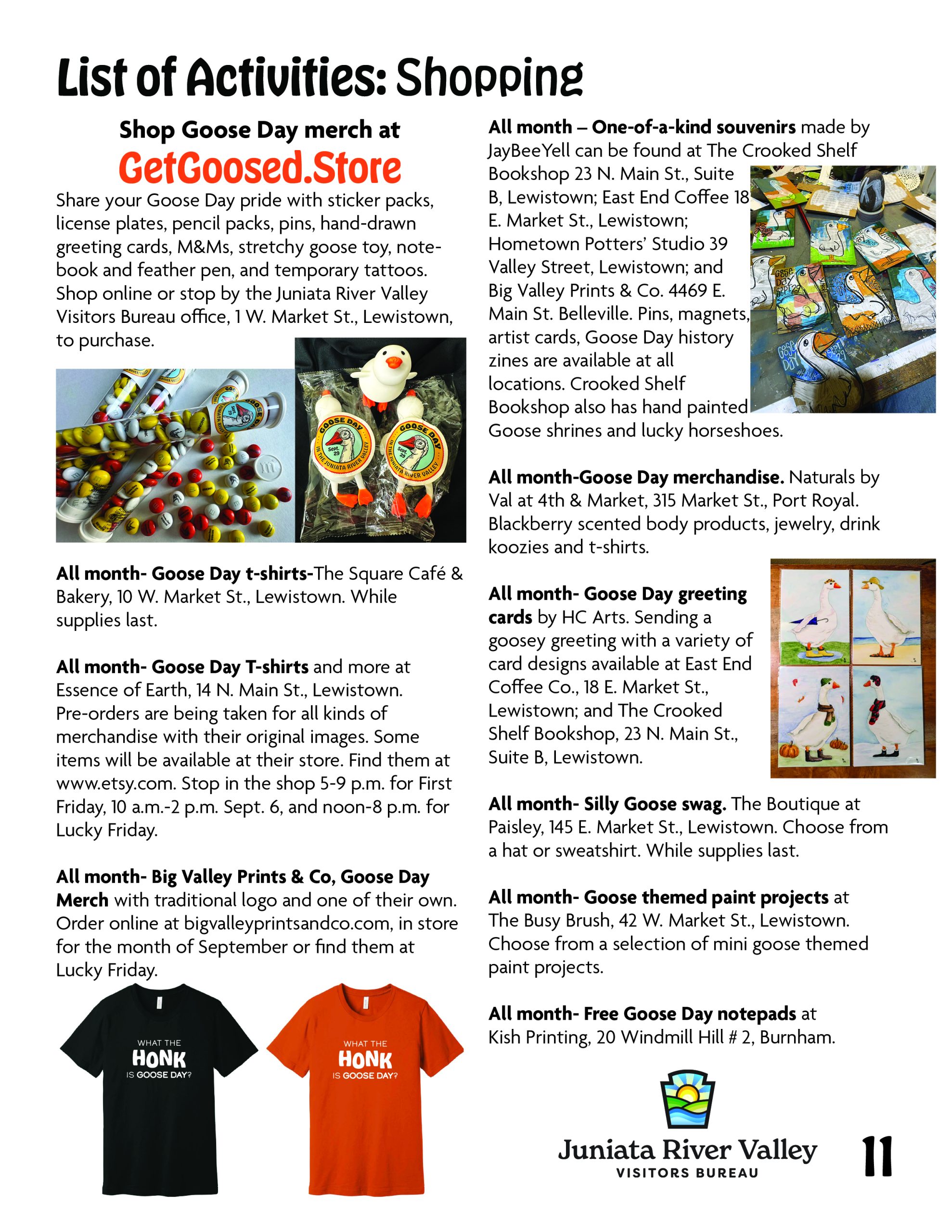 List of Activities: Shopping

Shop Goose Day merch at

GetGoosed.Store

Share your Goose Day pride with sticker packs, license plates, pencil packs, pins, hand-drawn greeting cards, M&Ms, stretchy goose toy, notebook and feather pen, and temporary tattoos. Shop online or stop by the Juniata River Valley Visitors Bureau office, 1 W. Market St., Lewistown, to purchase.

GOOSE DAY Sept. 29 IN THE JUNIATA RIVER VALLEY

GOOSE DAY Sept. 29 IN THE JUNIATA RIVER VALLEY

All month- Goose Day t-shirts-The Square Café & Bakery, 10 W. Market St., Lewistown. While supplies last.

All month- Goose Day T-shirts and more at Essence of Earth, 14 N. Main St., Lewistown. Pre-orders are being taken for all kinds of merchandise with their original images. Some items will be available at their store. Find them at www.etsy.com. Stop in the shop 5-9 p.m. for First Friday, 10 a.m.-2 p.m. Sept. 6, and noon-8 p.m. for Lucky Friday.

All month- Big Valley Prints & Co, Goose Day Merch with traditional logo and one of their own. Order online at bigvalleyprintsandco.com, in store for the month of September or find them at Lucky Friday.

WHAT THE HONK IS GOOSE DAY?

WHAT THE HONK IS GOOSE DAY?

All month – One-of-a-kind souvenirs made by JayBeeYell can be found at The Crooked Shelf Bookshop 23 N. Main St., Suite B, Lewistown; East End Coffee 18 E. Market St., Lewistown; Hometown Potters' Studio 39 Valley Street, Lewistown; and Big Valley Prints & Co. 4469 E. Main St. Belleville. Pins, magnets, artist cards, Goose Day history zines are available at all locations. Crooked Shelf Bookshop also has hand painted Goose shrines and lucky horseshoes.

All month-Goose Day merchandise. Naturals by Val at 4th & Market, 315 Market St., Port Royal. Blackberry scented body products, jewelry, drink koozies and t-shirts.

All month- Goose Day greeting cards by HC Arts. Sending a goosey greeting with a variety of card designs available at East End Coffee Co., 18 E. Market St., Lewistown; and The Crooked Shelf Bookshop, 23 N. Main St., Suite B, Lewistown.

All month- Silly Goose swag. The Boutique at Paisley, 145 E. Market St., Lewistown. Choose from a hat or sweatshirt. While supplies last.

All month- Goose themed paint projects at The Busy Brush, 42 W. Market St., Lewistown. Choose from a selection of mini goose themed paint projects.

All month- Free Goose Day notepads at Kish Printing, 20 Windmill Hill # 2, Burnham.

Juniata River Valley
VISITORS BUREAU

11